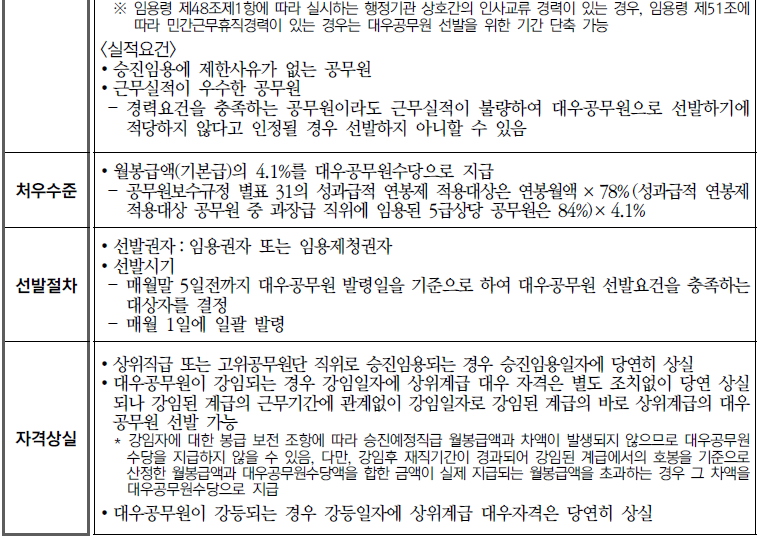 | | ※ 임용령 제48조제1항에 따라 실시하는 행정기관 상호간의 인사교류 경력이 있는 경우, 임용령 제51조에 따라 민간근무휴직경력이 있는 경우는 대우공무원 선발을 위한 기간 단축 가능 〈실적요건〉 • 승진임용에 제한사유가 없는 공무원 • 근무실적이 우수한 공무원 - 경력요건을 충족하는 공무원이라도 근무실적이 불량하여 대우공무원으로 선발하기에 적당하지 않다고 인정될 경우 선발하지 아니할 수 있음 |
|---|---|
| 처우수준 | • 월봉급액(기본급)의 4.1%를 대우공무원수당으로 지급 - 공무원보수규정 별표 31의 성과급적 연봉제 적용대상은 연봉월액 × 78%(성과급적 연봉제 적용대상 공무원 중 과장급 직위에 임용된 5급상당 공무원은 84%)× 4.1% |
| 선발절차 | • 선발권자 : 임용권자 또는 임용제청권자 • 선발시기 - 매월말 5일전까지 대우공무원 발령일을 기준으로 하여 대우공무원 선발요건을 충족하는 대상자를 결정 - 매월 1일에 일괄 발령 |
| 자격상실 | • 상위직급 또는 고위공무원단 직위로 승진임용되는 경우 승진임용일자에 당연히 상실 • 대우공무원이 강임되는 경우 강임일자에 상위계급 대우 자격은 별도 조치없이 당연 상실되나 강임된 계급의 근무기간에 관계없이 강임일자로 강임된 계급의 바로 상위계급의 대우공무원 선발 가능 * 강임자에 대한 봉급 보전 조항에 따라 승진예정직급 월봉급액과 차액이 발생되지 않으므로 대우공무원수당을 지급하지 않을 수 있음, 다만, 강임후 재직기간이 경과되어 강임된 계급에서의 호봉을 기준으로 산정한 월봉급액과 대우공무원수당액을 합한 금액이 실제 지급되는 월봉급액을 초과하는 경우 그 차액을 대우공무원수당으로 지급 • 대우공무원이 강등되는 경우 강등일자에 상위계급 대우자격은 당연히 상실 |